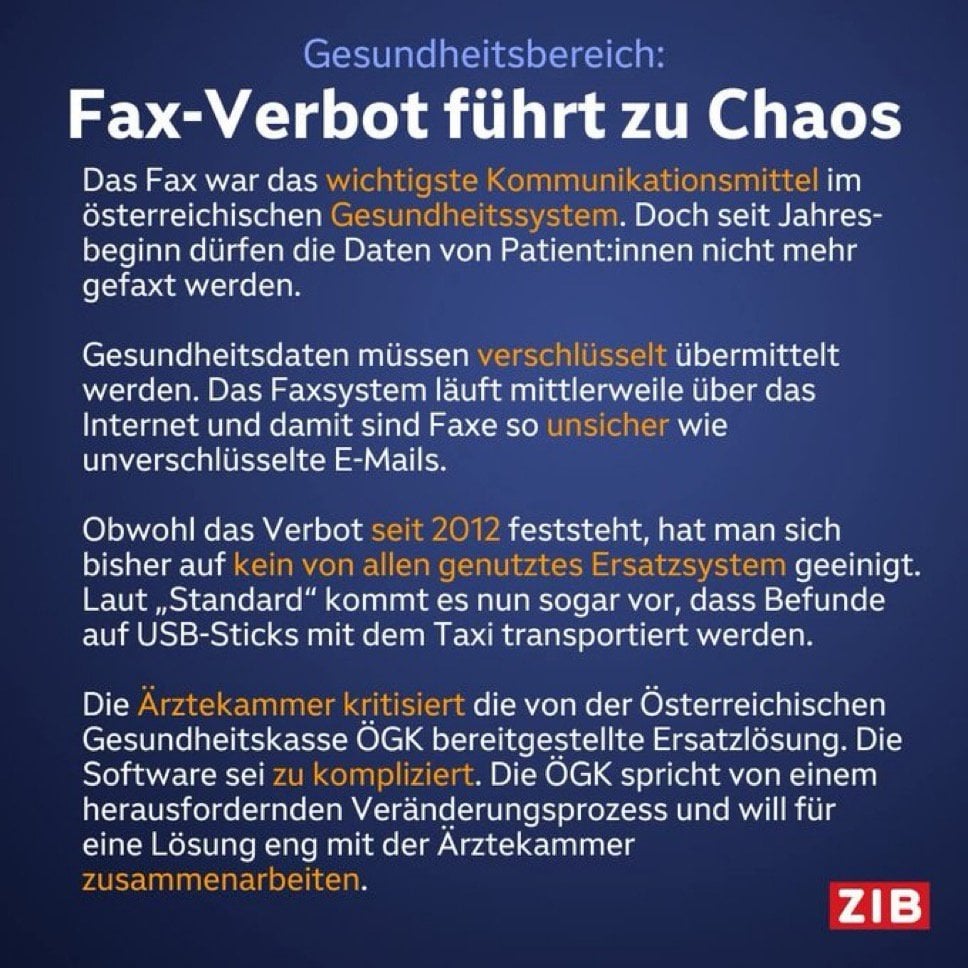 Gesundheitsbereich:

Fax-Verbot führt zu Chaos

Das Fax war das wichtigste Kommunikationsmittel im österreichischen Gesundheitssystem. Doch seit Jahresbeginn dürfen die Daten von Patient:innen nicht mehr gefaxt werden.

Gesundheitsdaten müssen verschlüsselt übermittelt werden. Das Faxsystem läuft mittlerweile über das Internet und damit sind Faxe so unsicher wie unverschlüsselte E-Mails.

Obwohl das Verbot seit 2012 feststeht, hat man sich bisher auf kein von allen genutztes Ersatzsystem geeinigt. Laut „Standard“ kommt es nun sogar vor, dass Befunde auf USB-Sticks mit dem Taxi transportiert werden.

Die Ärztekammer kritisiert die von der Österreichischen Gesundheitskasse ÖGK bereitgestellte Ersatzlösung. Die Software sei zu kompliziert. Die ÖGK spricht von einem herausfordernden Veränderungsprozess und will für eine Lösung eng mit der Ärztekammer zusammenarbeiten.

ZIB